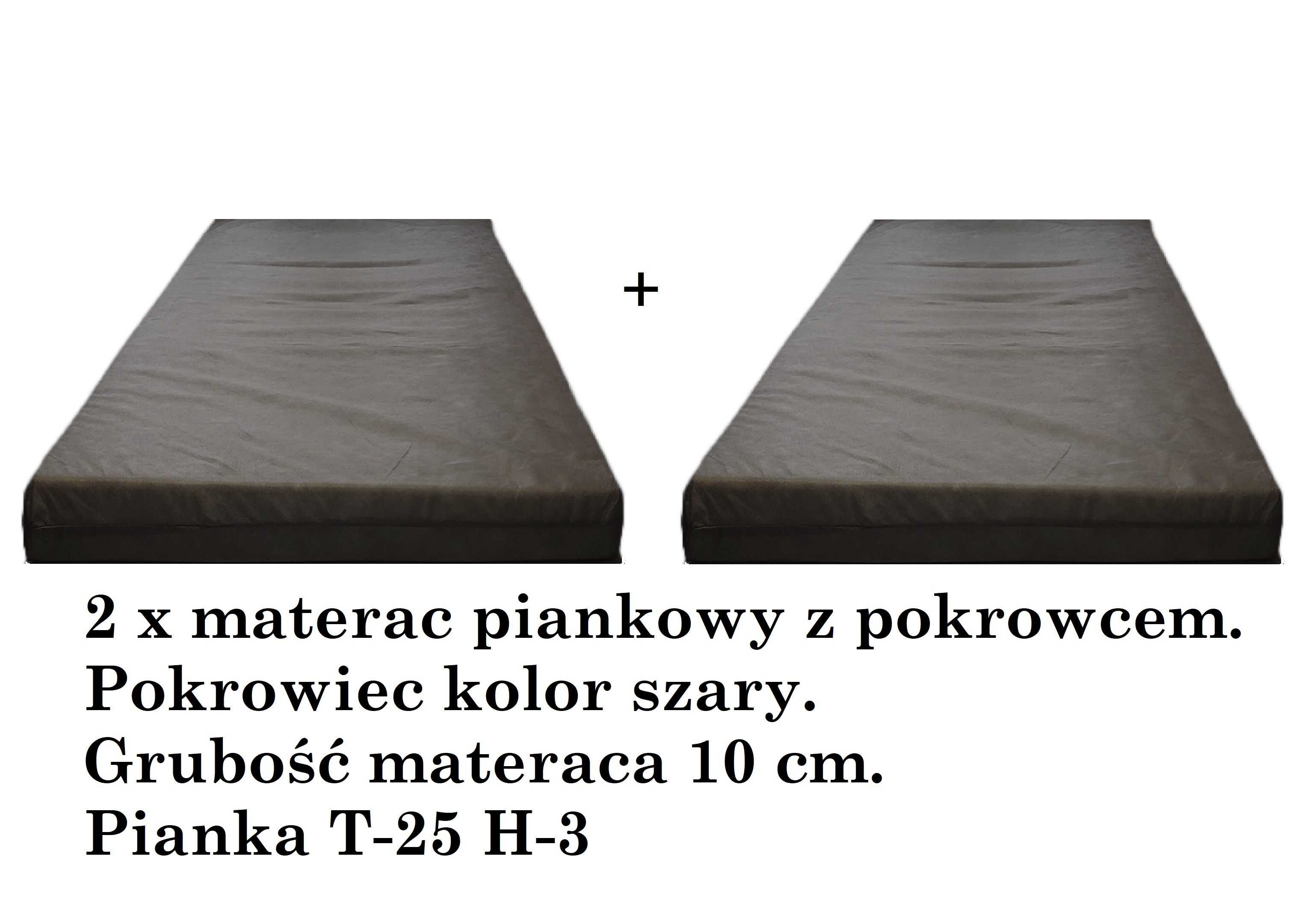 +

2 x materac piankowy z pokrowcem.
Pokrowiec kolor szary.
Grubość materaca 10 cm.
Pianka T-25 H-3